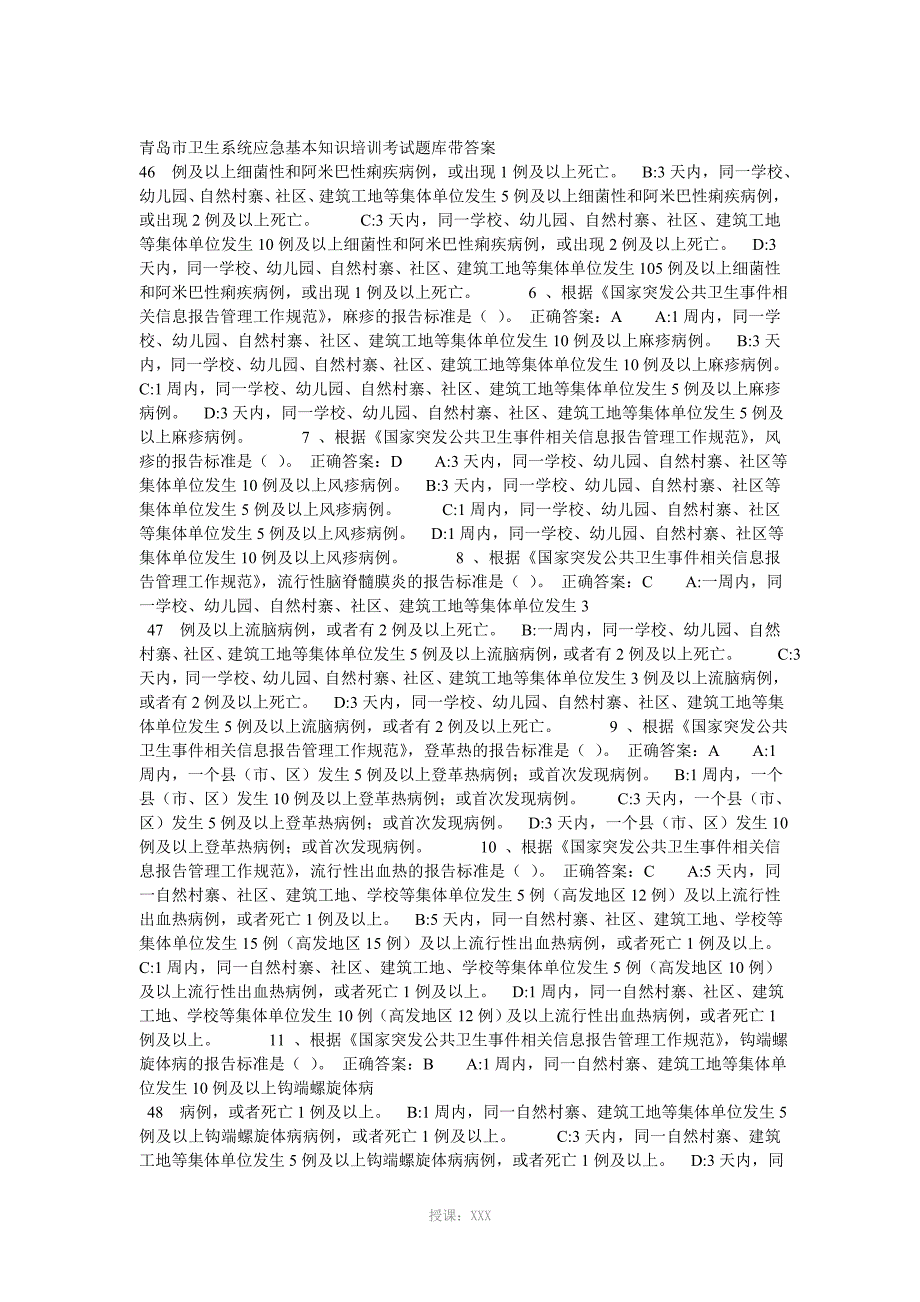 青岛市卫生系统应急基本知识培训考试题库带答案
46 例及以上细菌性和阿米巴性痢疾病例，或出现 1 例及以上死亡。 B:3 天内，同一学校、幼儿园、自然村寨、社区、建筑工地等集体单位发生 5 例及以上细菌性和阿米巴性痢疾病例，或出现 2 例及以上死亡。 C:3 天内，同一学校、幼儿园、自然村寨、社区、建筑工地等集体单位发生 10 例及以上细菌性和阿米巴性痢疾病例，或出现 2 例及以上死亡。 D:3 天内，同一学校、幼儿园、自然村寨、社区、建筑工地等集体单位发生 105 例及以上细菌性和阿米巴性痢疾病例，或出现 1 例及以上死亡。 6 、根据《国家突发公共卫生事件相关信息报告管理工作规范》，麻疹的报告标准是（ ）。 正确答案：A A:1 周内，同一学校、幼儿园、自然村寨、社区、建筑工地等集体单位发生 10 例及以上麻疹病例。 B:3 天内，同一学校、幼儿园、自然村寨、社区、建筑工地等集体单位发生 10 例及以上麻疹病例。 C:1 周内，同一学校、幼儿园、自然村寨、社区、建筑工地等集体单位发生 5 例及以上麻疹病例。 D:3 天内，同一学校、幼儿园、自然村寨、社区、建筑工地等集体单位发生 5 例及以上麻疹病例。 7 、根据《国家突发公共卫生事件相关信息报告管理工作规范》，风疹的报告标准是（ ）。 正确答案：D A:3 天内，同一学校、幼儿园、自然村寨、社区等集体单位发生 10 例及以上风疹病例。 B:3 天内，同一学校、幼儿园、自然村寨、社区等集体单位发生 5 例及以上风疹病例。 C:1 周内，同一学校、幼儿园、自然村寨、社区等集体单位发生 5 例及以上风疹病例。 D:1 周内，同一学校、幼儿园、自然村寨、社区等集体单位发生 10 例及以上风疹病例。 8 、根据《国家突发公共卫生事件相关信息报告管理工作规范》，流行性脑脊髓膜炎的报告标准是（ ）。 正确答案：C A:一周内，同一学校、幼儿园、自然村寨、社区、建筑工地等集体单位发生 3
47 例及以上流脑病例，或者有 2 例及以上死亡。 B:一周内，同一学校、幼儿园、自然村寨、社区、建筑工地等集体单位发生 5 例及以上流脑病例，或者有 2 例及以上死亡。 C:3 天内，同一学校、幼儿园、自然村寨、社区、建筑工地等集体单位发生 3 例及以上流脑病例，或者有 2 例及以上死亡。 D:3 天内，同一学校、幼儿园、自然村寨、社区、建筑工地等集体单位发生 5 例及以上流脑病例，或者有 2 例及以上死亡。 9 、根据《国家突发公共卫生事件相关信息报告管理工作规范》，登革热的报告标准是（ ）。 正确答案：A A:1 周内，一个县（市、区）发生 5 例及以上登革热病例；或首次发现病例。 B:1 周内，一个县（市、区）发生 10 例及以上登革热病例；或首次发现病例。 C:3 天内，一个县（市、区）发生 5 例及以上登革热病例；或首次发现病例。 D:3 天内，一个县（市、区）发生 10 例及以上登革热病例；或首次发现病例。 10 、根据《国家突发公共卫生事件相关信息报告管理工作规范》，流行性出血热的报告标准是（ ）。 正确答案：C A:5 天内，同一自然村寨、社区、建筑工地、学校等集体单位发生 5 例（高发地区 12 例）及以上流行性出血热病例，或者死亡 1 例及以上。 B:5 天内，同一自然村寨、社区、建筑工地、学校等集体单位发生 15 例（高发地区 15 例）及以上流行性出血热病例，或者死亡 1 例及以上。 C:1 周内，同一自然村寨、社区、建筑工地、学校等集体单位发生 5 例（高发地区 10 例）及以上流行性出血热病例，或者死亡 1 例及以上。 D:1 周内，同一自然村寨、社区、建筑工地、学校等集体单位发生 10 例（高发地区 12 例）及以上流行性出血热病例，或者死亡 1 例及以上。 11 、根据《国家突发公共卫生事件相关信息报告管理工作规范》，钩端螺旋体病的报告标准是（ ）。 正确答案：B A:1 周内，同一自然村寨、建筑工地等集体单位发生 10 例及以上钩端螺旋体病
48 病例，或者死亡 1 例及以上。 B:1 周内，同一自然村寨、建筑工地等集体单位发生 5 例及以上钩端螺旋体病病例，或者死亡 1 例及以上。 C:3 天内，同一自然村寨、建筑工地等集体单位发生 5 例及以上钩端螺旋体病病例，或者死亡 1 例及以上。 D:3 天内，同

授课：XXX